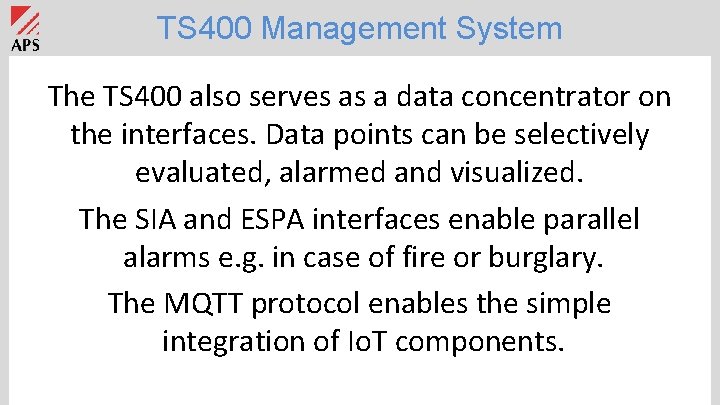 APS

TS400 Management System

The TS400 also serves as a data concentrator on the interfaces. Data points can be selectively evaluated, alarmed and visualized.

The SIA and ESPA interfaces enable parallel alarms e.g. in case of fire or burglary.

The MQTT protocol enables the simple integration of IoT components.